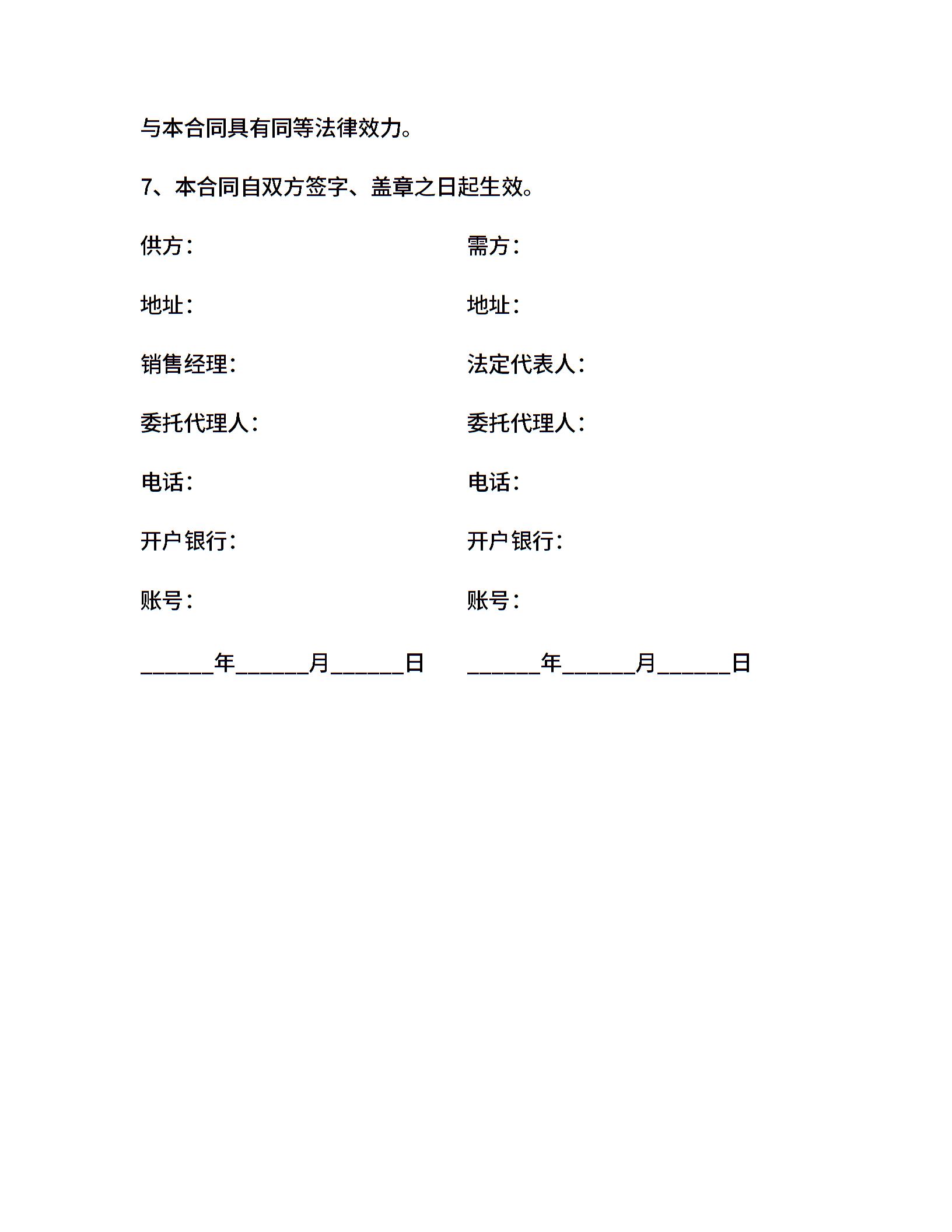 与本合同具有同等法律效力。

7、本合同自双方签字、盖章之日起生效。

供方：

地址：

销售经理：

委托代理人：

电话：

开户银行：

账号：

______年______月______日

需方：

地址：

法定代表人：

委托代理人：

电话：

开户银行：

账号：

______年______月______日